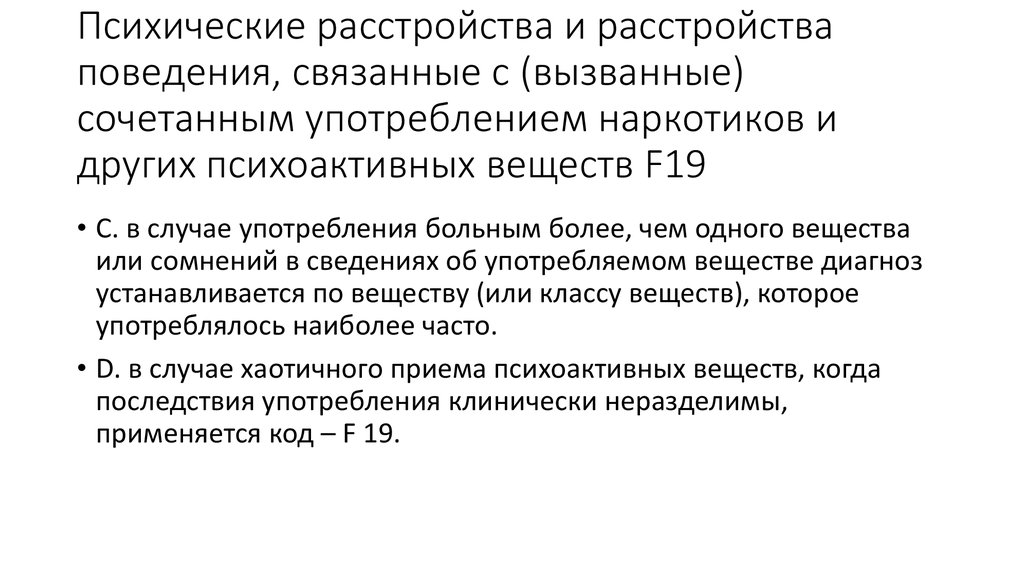 Психические расстройства и расстройства поведения, связанные с (вызванные) сочетанным употреблением наркотиков и других психоактивных веществ F19

• С. в случае употребления больным более, чем одного вещества или сомнений в сведениях об употребляемом веществе диагноз устанавливается по веществу (или классу веществ), которое употреблялось наиболее часто.

• D. в случае хаотичного приема психоактивных веществ, когда последствия употребления клинически неразделимы, применяется код – F 19.